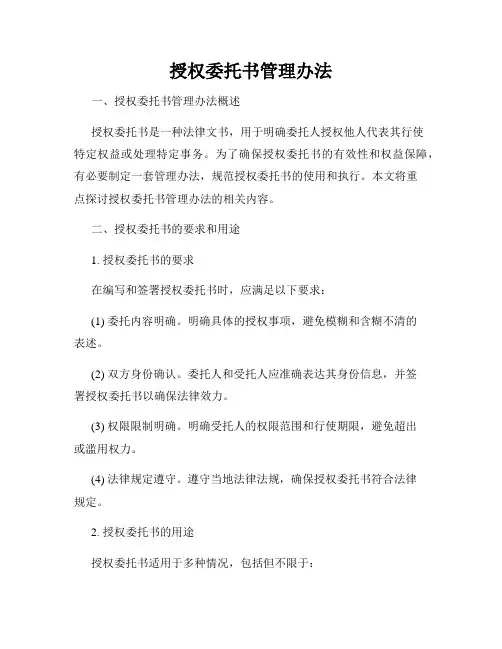 授权委托书管理办法

一、授权委托书管理办法概述

授权委托书是一种法律文书，用于明确委托人授权他人代表其行使特定权益或处理特定事务。为了确保授权委托书的有效性和权益保障，有必要制定一套管理办法，规范授权委托书的使用和执行。本文将重点探讨授权委托书管理办法的相关内容。

二、授权委托书的要求和用途

1. 授权委托书的要求

在编写和签署授权委托书时，应满足以下要求：

(1) 委托内容明确。明确具体的授权事项，避免模糊和含糊不清的表述。

(2) 双方身份确认。委托人和受托人应准确表达其身份信息，并签署授权委托书以确保法律效力。

(3) 权限限制明确。明确受托人的权限范围和行使期限，避免超出或滥用权力。

(4) 法律规定遵守。遵守当地法律法规，确保授权委托书符合法律规定。

2. 授权委托书的用途

授权委托书适用于多种情况，包括但不限于：